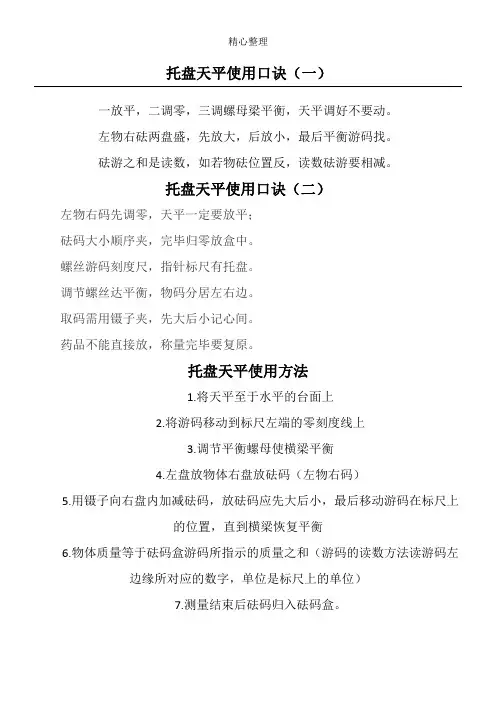 精心整理

托盘天平使用口诀（一）

一放平，二调零，三调螺母梁平衡，天平调好不要动。

左物右砝两盘盛，先放大，后放小，最后平衡游码找。

砝游之和是读数，如若物砝位置反，读数砝游要相减。

托盘天平使用口诀（二）

左物右码先调零，天平一定要放平；

砝码大小顺序夹，完毕归零放盒中。

螺丝游码刻度尺，指针标尺有托盘。

调节螺丝达平衡，物码分居左右边。

取码需用镊子夹，先大后小记心间。

药品不能直接放，称量完毕要复原。

托盘天平使用方法

1.将天平至于水平的台面上

2.将游码移动到标尺左端的零刻度线上

3.调节平衡螺母使横梁平衡

4.左盘放物体右盘放砝码（左物右码）

5.用镊子向右盘内加减砝码，放砝码应先大后小，最后移动游码在标尺上的位置，直到横梁恢复平衡

6.物体质量等于砝码盒游码所指示的质量之和（游码的读数方法读游码左边缘所对应的数字，单位是标尺上的单位）

7.测量结束后砝码归入砝码盒。